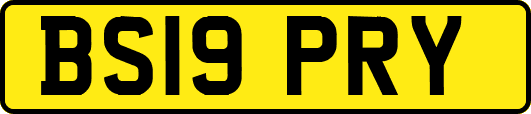 BS19 PRY